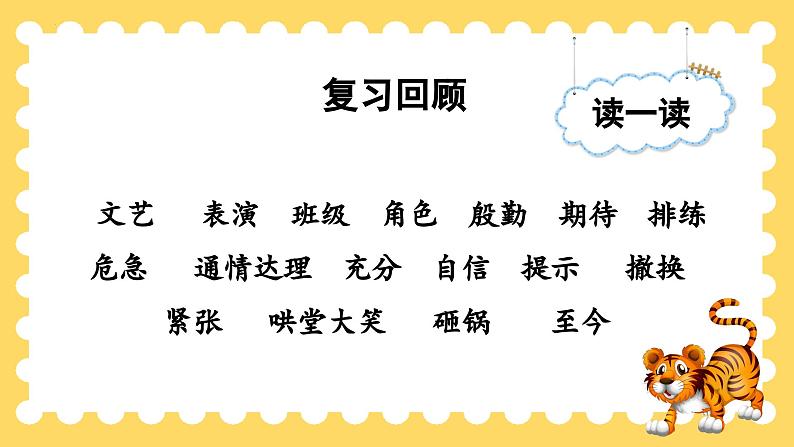 复习回顾

读一读

文艺　表演　班级　角色　殷勤　期待　排练

危急　通情达理　充分　自信　提示　撤换

紧张　哄堂大笑　砸锅　至今